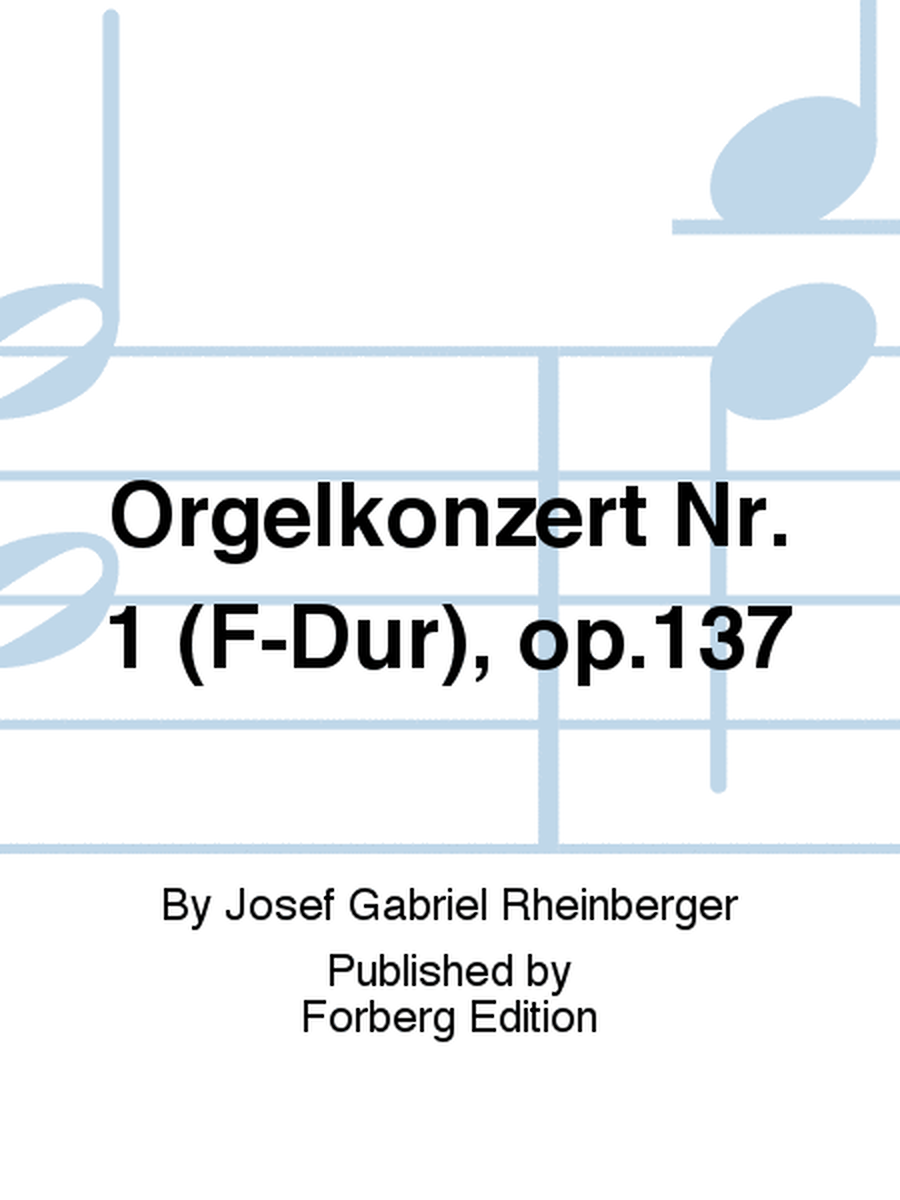 Orgelkonzert Nr. 1 (F-Dur), op.137

By Josef Gabriel Rheinberger

Published by
Forberg Edition